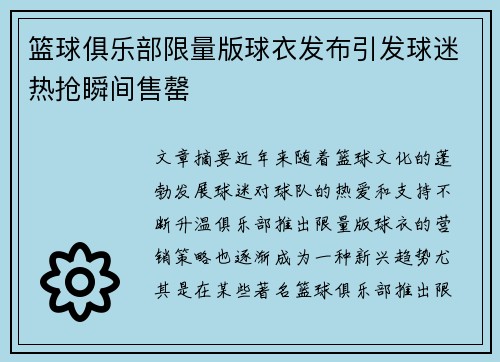 篮球俱乐部限量版球衣发布引发球迷热抢瞬间售罄

文章摘要近年来随着篮球文化的蓬勃发展球迷对球队的热爱和支持不断升温俱乐部推出限量版球衣的营销策略也逐渐成为一种新兴趋势尤其是在某些著名篮球俱乐部推出限